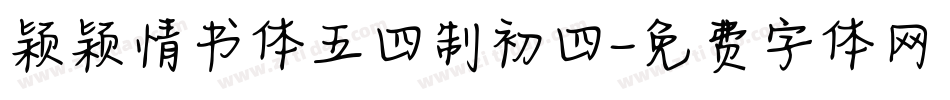 颖颖情书体五四制初四-免费字体网